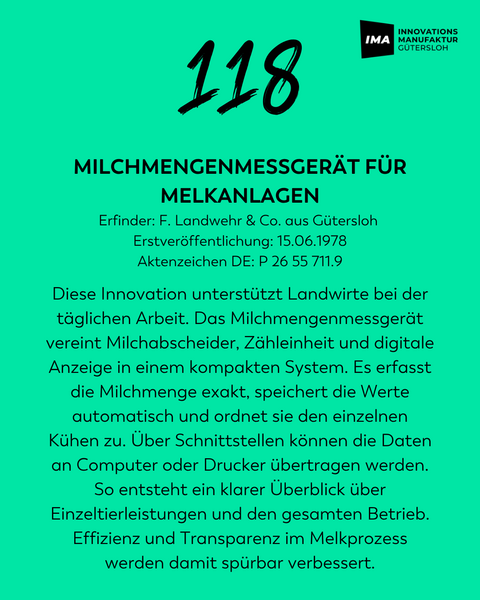 IMA INNOVATIONS MANUFAKTUR GÜTERSLOH

118

MILCHMENGENMESSGERÄT FÜR MELKANLAGEN

Erfinder: F. Landwehr & Co. aus Gütersloh
Erstveröffentlichung: 15.06.1978
Aktenzeichen DE: P 26 55 711.9

Diese Innovation unterstützt Landwirte bei der täglichen Arbeit. Das Milchmengenmessgerät vereint Milchabscheider, Zähleinheit und digitale Anzeige in einem kompakten System. Es erfasst die Milchmenge exakt, speichert die Werte automatisch und ordnet sie den einzelnen Kühen zu. Über Schnittstellen können die Daten an Computer oder Drucker übertragen werden. So entsteht ein klarer Überblick über Einzeltierleistungen und den gesamten Betrieb. Effizienz und Transparenz im Melkprozess werden damit spürbar verbessert.